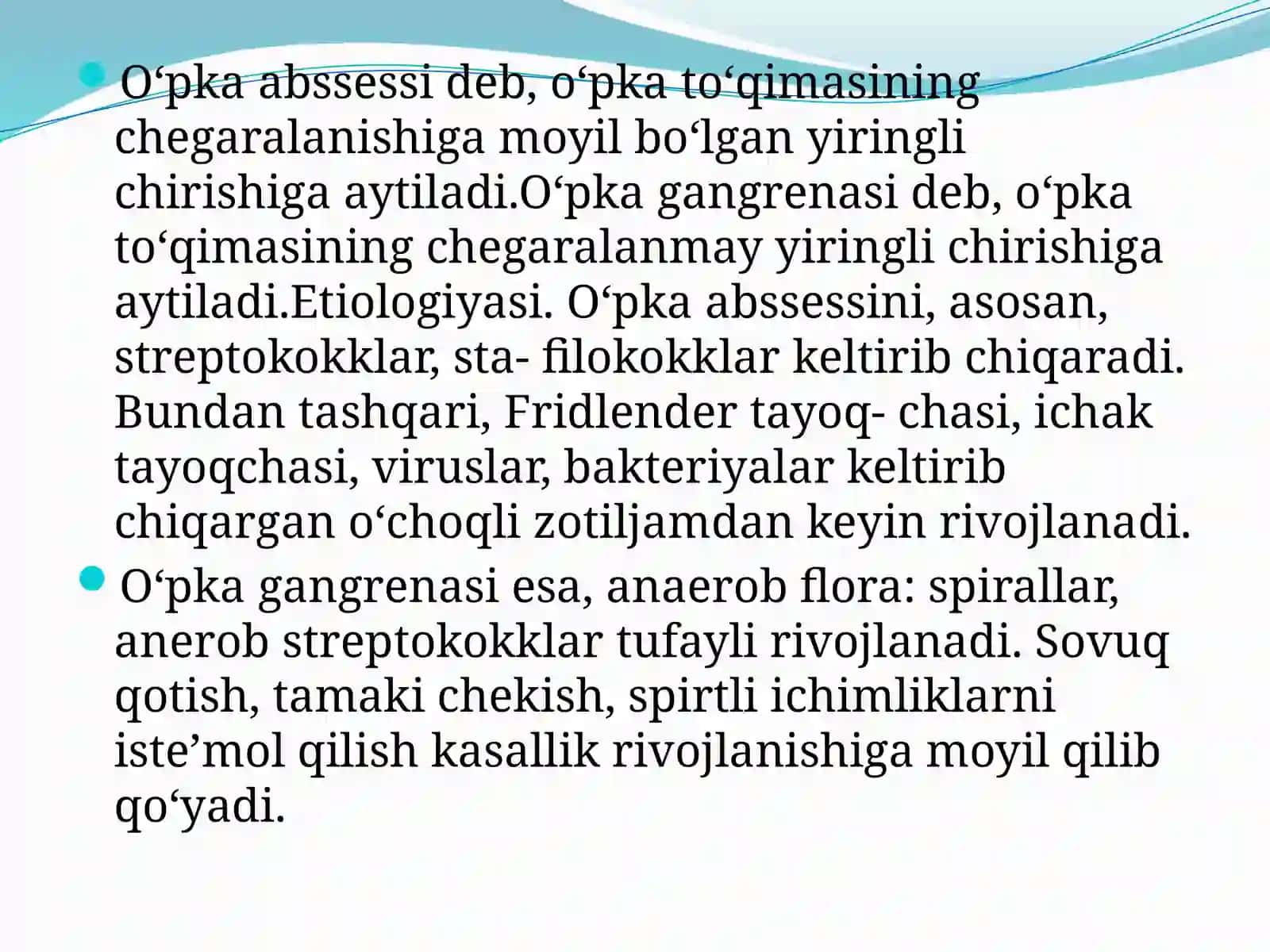 O‘pka abssessi deb, o‘pka to‘qimasining chegaralanishiga moyil bo‘lgan yiringli chirishiga aytiladi.O‘pka gangrenasi deb, o‘pka to‘qimasining chegaralanmay yiringli chirishiga aytiladi.Etiologiyasi. O‘pka abssessini, asosan, streptokokklar, sta- filokokklar keltirib chiqaradi. Bundan tashqari, Fridlender tayoq- chasi, ichak tayoqchasi, viruslar, bakteriyalar keltirib chiqargan o‘choqli zotiljamdan keyin rivojlanadi.

O‘pka gangrenasi esa, anaerob flora: spirallar, anerob streptokokklar tufayli rivojlanadi. Sovuq qotish, tamaki chekish, spirtli ichimliklarni iste’mol qilish kasallik rivojlanishiga moyil qilib qo‘yadi.